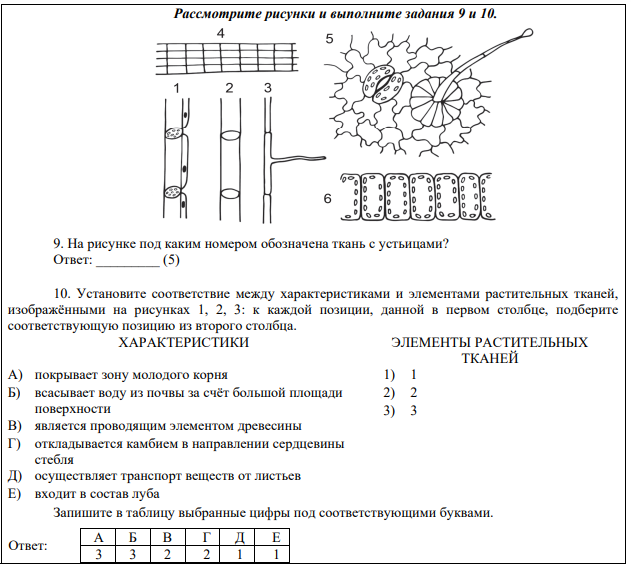 Рассмотрите рисунки и выполните задания 9 и 10.

4
5
1
2
3
6

9. На рисунке под каким номером обозначена ткань с устьицами?
Ответ: _________ (5)

10. Установите соответствие между характеристиками и элементами растительных тканей, изображёнными на рисунках 1, 2, 3: к каждой позиции, данной в первом столбце, подберите соответствующую позицию из второго столбца.

ХАРАКТЕРИСТИКИ

А) покрывает зону молодого корня
Б) всасывает воду из почвы за счёт большой площади поверхности
В) является проводящим элементом древесины
Г) откладывается камбием в направлении сердцевины стебля
Д) осуществляет транспорт веществ от листьев
Е) входит в состав луба

ЭЛЕМЕНТЫ РАСТИТЕЛЬНЫХ ТКАНЕЙ

1) 1
2) 2
3) 3

Запишите в таблицу выбранные цифры под соответствующими буквами.

Ответ:
| А | Б | В | Г | Д | Е |
|---|---|---|---|---|---|
| 3 | 3 | 2 | 2 | 1 | 1 |